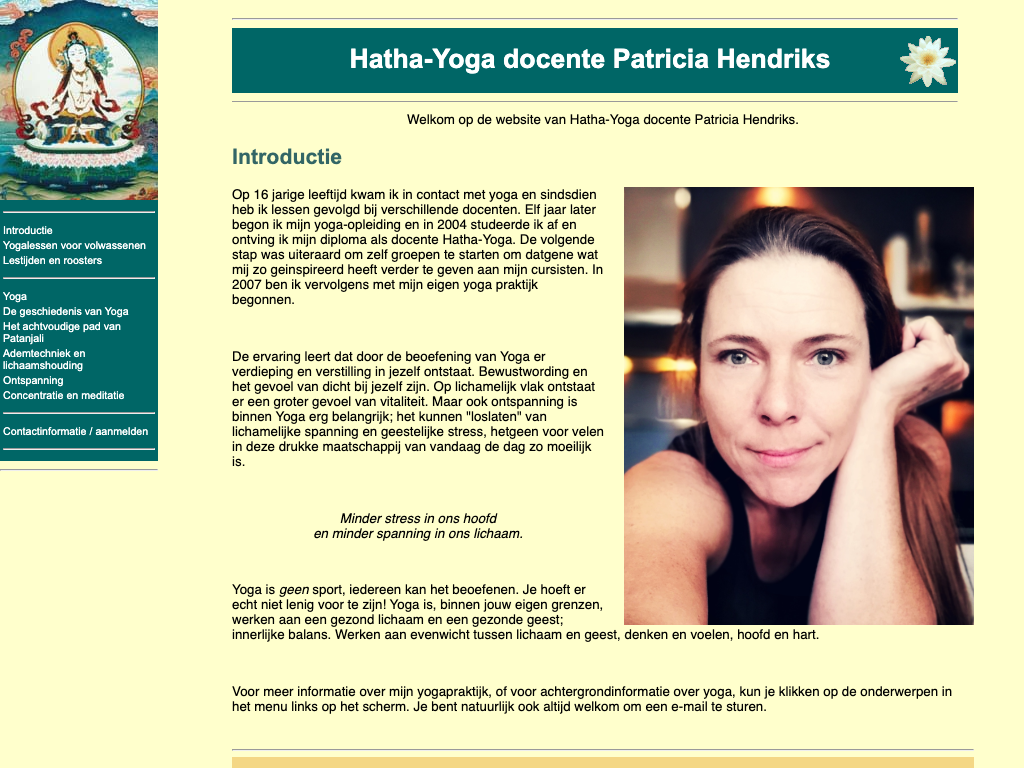 Introductie
Yogalessen voor volwassenen
Lestijden en roosters

Yoga
De geschiedenis van Yoga
Het achtvoudige pad van Patanjali
Ademtechniek en lichaamshouding
Ontspanning
Concentratie en meditatie

Contactinformatie / aanmelden

Hatha-Yoga docente Patricia Hendriks

Welkom op de website van Hatha-Yoga docente Patricia Hendriks.

Introductie

Op 16 jarige leeftijd kwam ik in contact met yoga en sindsdien heb ik lessen gevolgd bij verschillende docenten. Elf jaar later begon ik mijn yoga-opleiding en in 2004 studeerde ik af en ontving ik mijn diploma als docente Hatha-Yoga. De volgende stap was uiteraard om zelf groepen te starten om datgene wat mij zo geinspireerd heeft verder te geven aan mijn cursisten. In 2007 ben ik vervolgens met mijn eigen yoga praktijk begonnen.

De ervaring leert dat door de beoefening van Yoga er verdieping en verstilling in jezelf ontstaat. Bewustwording en het gevoel van dicht bij jezelf zijn. Op lichamelijk vlak ontstaat er een groter gevoel van vitaliteit. Maar ook ontspanning is binnen Yoga erg belangrijk; het kunnen "loslaten" van lichamelijke spanning en geestelijke stress, hetgeen voor velen in deze drukke maatschappij van vandaag de dag zo moeilijk is.

Minder stress in ons hoofd
en minder spanning in ons lichaam.

Yoga is geen sport, iedereen kan het beoefenen. Je hoeft er echt niet lenig voor te zijn! Yoga is, binnen jouw eigen grenzen, werken aan een gezond lichaam en een gezonde geest; innerlijke balans. Werken aan evenwicht tussen lichaam en geest, denken en voelen, hoofd en hart.

Voor meer informatie over mijn yogapraktijk, of voor achtergrondinformatie over yoga, kun je klikken op de onderwerpen in het menu links op het scherm. Je bent natuurlijk ook altijd welkom om een e-mail te sturen.